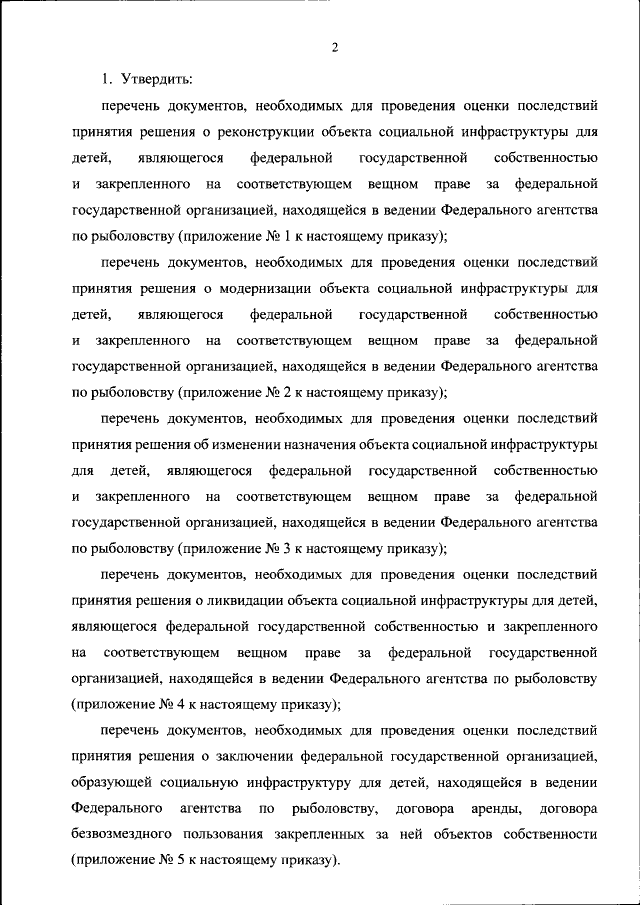 2

1. Утвердить:

перечень документов, необходимых для проведения оценки последствий принятия решения о реконструкции объекта социальной инфраструктуры для детей, являющегося федеральной государственной собственностью и закрепленного на соответствующем вещном праве за федеральной государственной организацией, находящейся в ведении Федерального агентства по рыболовству (приложение № 1 к настоящему приказу);

перечень документов, необходимых для проведения оценки последствий принятия решения о модернизации объекта социальной инфраструктуры для детей, являющегося федеральной государственной собственностью и закрепленного на соответствующем вещном праве за федеральной государственной организацией, находящейся в ведении Федерального агентства по рыболовству (приложение № 2 к настоящему приказу);

перечень документов, необходимых для проведения оценки последствий принятия решения об изменении назначения объекта социальной инфраструктуры для детей, являющегося федеральной государственной собственностью и закрепленного на соответствующем вещном праве за федеральной государственной организацией, находящейся в ведении Федерального агентства по рыболовству (приложение № 3 к настоящему приказу);

перечень документов, необходимых для проведения оценки последствий принятия решения о ликвидации объекта социальной инфраструктуры для детей, являющегося федеральной государственной собственностью и закрепленного на соответствующем вещном праве за федеральной государственной организацией, находящейся в ведении Федерального агентства по рыболовству (приложение № 4 к настоящему приказу);

перечень документов, необходимых для проведения оценки последствий принятия решения о заключении федеральной государственной организацией, образующей социальную инфраструктуру для детей, находящейся в ведении Федерального агентства по рыболовству, договора аренды, договора безвозмездного пользования закрепленных за ней объектов собственности (приложение № 5 к настоящему приказу).